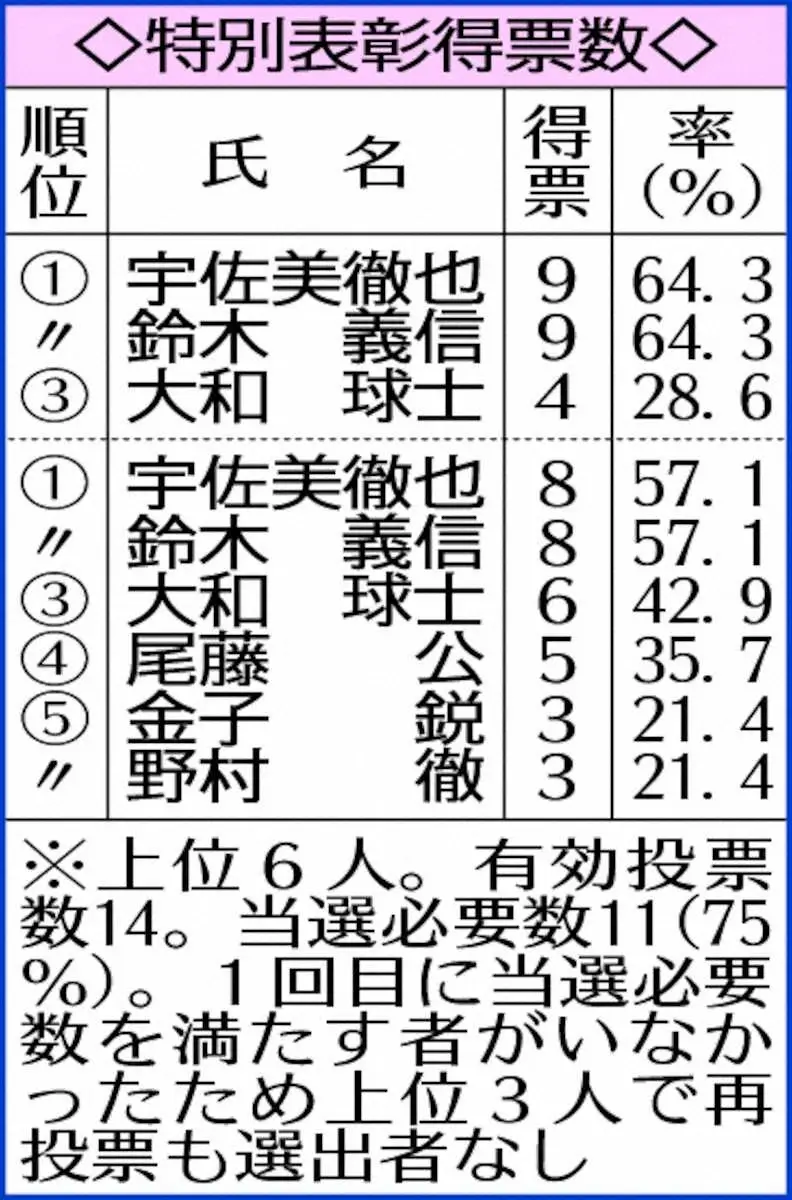 ◇特別表彰得票数◇

| 順位 | 氏　名 | 得票 | 率(%) |
|---|---|---|---|
| ① | 宇佐美徹也 | 9 | 64.3 |
| 〃 | 鈴木　義信 | 9 | 64.3 |
| ③ | 大和　球士 | 4 | 28.6 |
| ① | 宇佐美徹也 | 8 | 57.1 |
| 〃 | 鈴木　義信 | 8 | 57.1 |
| ③ | 大和　球士 | 6 | 42.9 |
| ④ | 尾藤　公 | 5 | 35.7 |
| ⑤ | 金子　鋭 | 3 | 21.4 |
| 〃 | 野村　徹 | 3 | 21.4 |

※上位６人。有効投票数14。当選必要数11(75%)。１回目に当選必要数を満たす者がいなかったため上位３人で再投票も選出者なし